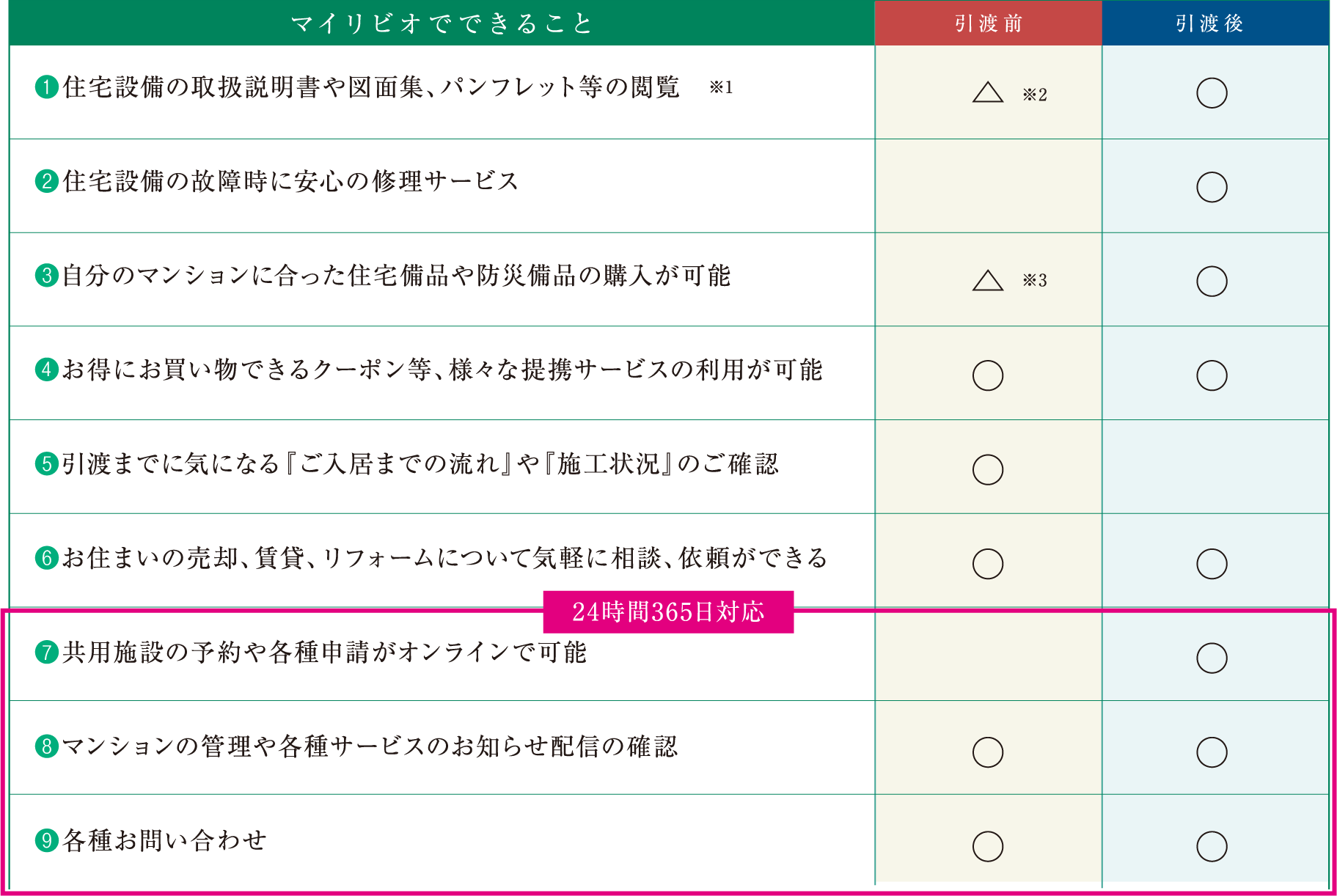 | マイリビオでできること | 引渡前 | 引渡後 |
|---|---|---|
| ❶住宅設備の取扱説明書や図面集、パンフレット等の閲覧 ※1 | △ ※2 | ○ |
| ❷住宅設備の故障時に安心の修理サービス | | ○ |
| ❸自分のマンションに合った住宅備品や防災備品の購入が可能 | △ ※3 | ○ |
| ❹お得にお買い物できるクーポン等、様々な提携サービスの利用が可能 | ○ | ○ |
| ❺引渡までに気になる『ご入居までの流れ』や『施工状況』のご確認 | ○ | |
| ❻お住まいの売却、賃貸、リフォームについて気軽に相談、依頼ができる | ○ | ○ |
| ❼共用施設の予約や各種申請がオンラインで可能 | | ○ |
| ❽マンションの管理や各種サービスのお知らせ配信の確認 | ○ | ○ |
| ❾各種お問い合わせ | ○ | ○ |

24時間365日対応